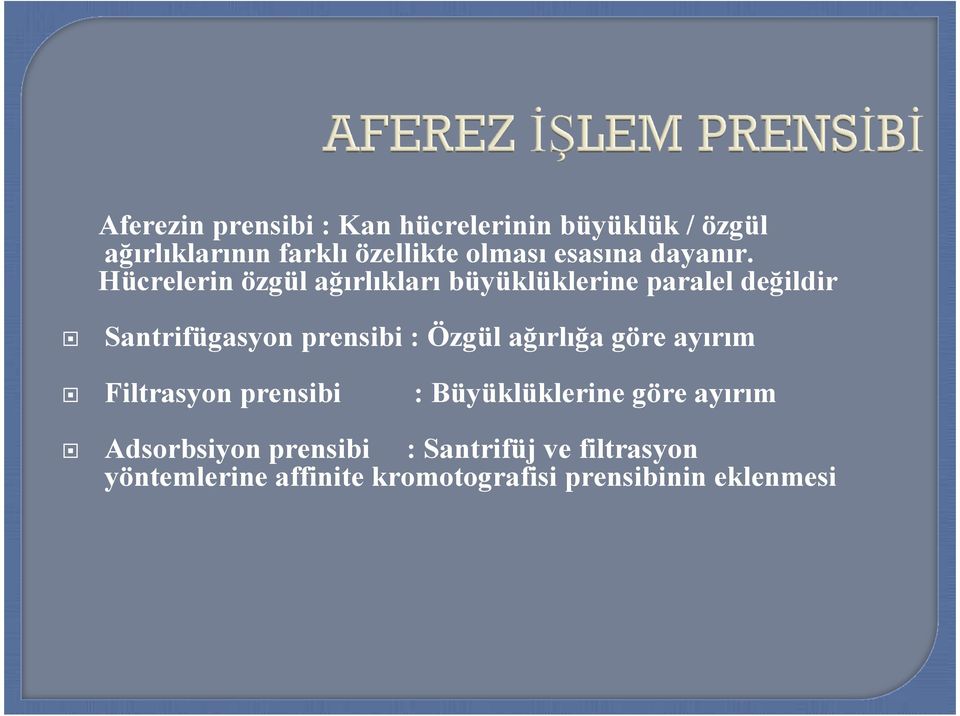 AFEREZ İŞLEM PRENSİBİ

Aferezin prensibi : Kan hücrelerinin büyüklük / özgül ağırlıklarının farklı özellikte olması esasına dayanır. Hücrelerin özgül ağırlıkları büyüklüklerine paralel değildir

Santrifügasyon prensibi : Özgül ağırlığa göre ayırım

Filtrasyon prensibi : Büyüklüklerine göre ayırım

Adsorbsiyon prensibi : Santrifüj ve filtrasyon yöntemlerine affinite kromotografisi prensibinin eklenmesi